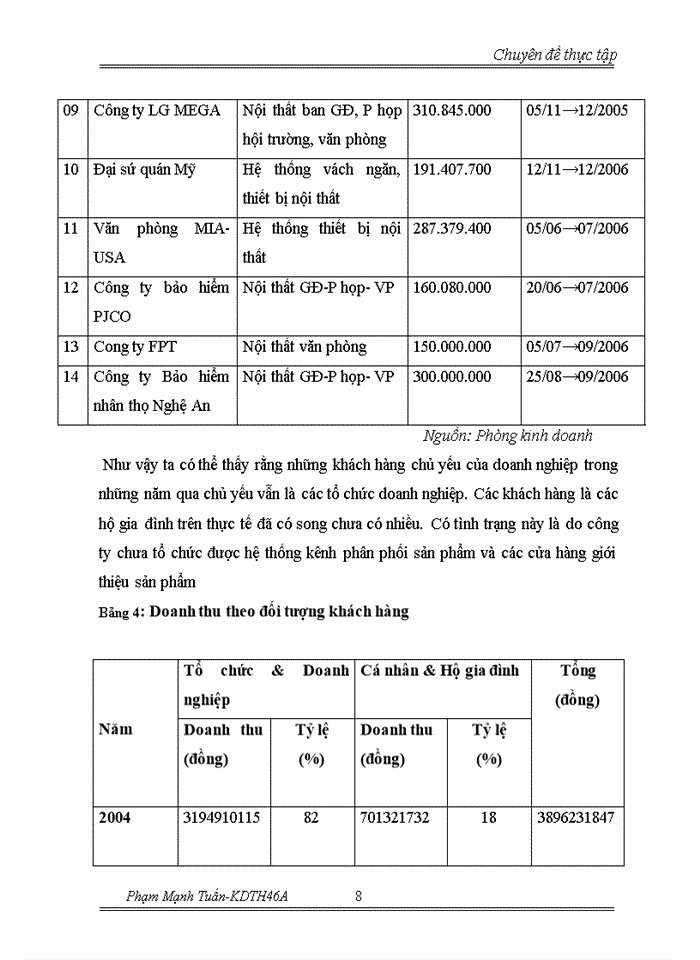 Chuyên đề thực tập

| 09 | Công ty LG MEGA | Nội thất ban GĐ, P họp hội trường, văn phòng | 310.845.000 | 05/11→12/2005 |
|---|---|---|---|---|
| 10 | Đại sứ quán Mỹ | Hệ thống vách ngăn, thiết bị nội thất | 191.407.700 | 12/11→12/2006 |
| 11 | Văn phòng MIA-USA | Hệ thống thiết bị nội thất | 287.379.400 | 05/06→07/2006 |
| 12 | Công ty bảo hiểm PJCO | Nội thất GĐ-P họp- VP | 160.080.000 | 20/06→07/2006 |
| 13 | Cong ty FPT | Nội thất văn phòng | 150.000.000 | 05/07→09/2006 |
| 14 | Công ty Bảo hiểm nhân thọ Nghệ An | Nội thất GĐ-P họp- VP | 300.000.000 | 25/08→09/2006 |

Nguồn: Phòng kinh doanh

Như vậy ta có thể thấy rằng những khách hàng chủ yếu của doanh nghiệp trong những năm qua chủ yếu vẫn là các tổ chức doanh nghiệp. Các khách hàng là các hộ gia đình trên thực tế đã có song chưa có nhiều. Có tình trạng này là do công ty chưa tổ chức được hệ thống kênh phân phối sản phẩm và các cửa hàng giới thiệu sản phẩm

Bảng 4: Doanh thu theo đối tượng khách hàng

| Năm | Tổ chức & Doanh nghiệp | | Cá nhân & Hộ gia đình | | Tổng (đồng) |
|---|---|---|---|---|---|
| | Doanh thu (đồng) | Tỷ lệ (%) | Doanh thu (đồng) | Tỷ lệ (%) | |
| 2004 | 3194910115 | 82 | 701321732 | 18 | 3896231847 |

Phạm Mạnh Tuấn-KDTH46A 8